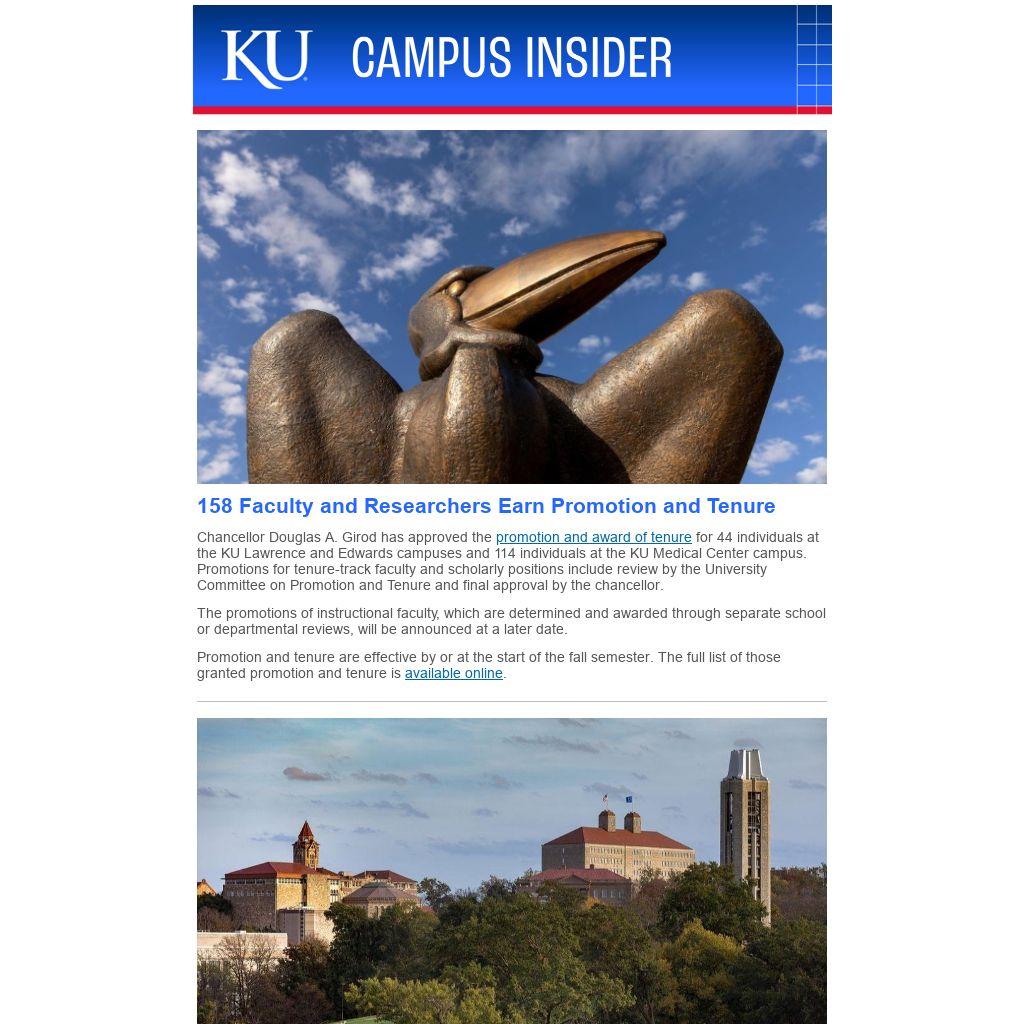 KU CAMPUS INSIDER

158 Faculty and Researchers Earn Promotion and Tenure

Chancellor Douglas A. Girod has approved the promotion and award of tenure for 44 individuals at the KU Lawrence and Edwards campuses and 114 individuals at the KU Medical Center campus. Promotions for tenure-track faculty and scholarly positions include review by the University Committee on Promotion and Tenure and final approval by the chancellor.

The promotions of instructional faculty, which are determined and awarded through separate school or departmental reviews, will be announced at a later date.

Promotion and tenure are effective by or at the start of the fall semester. The full list of those granted promotion and tenure is available online.